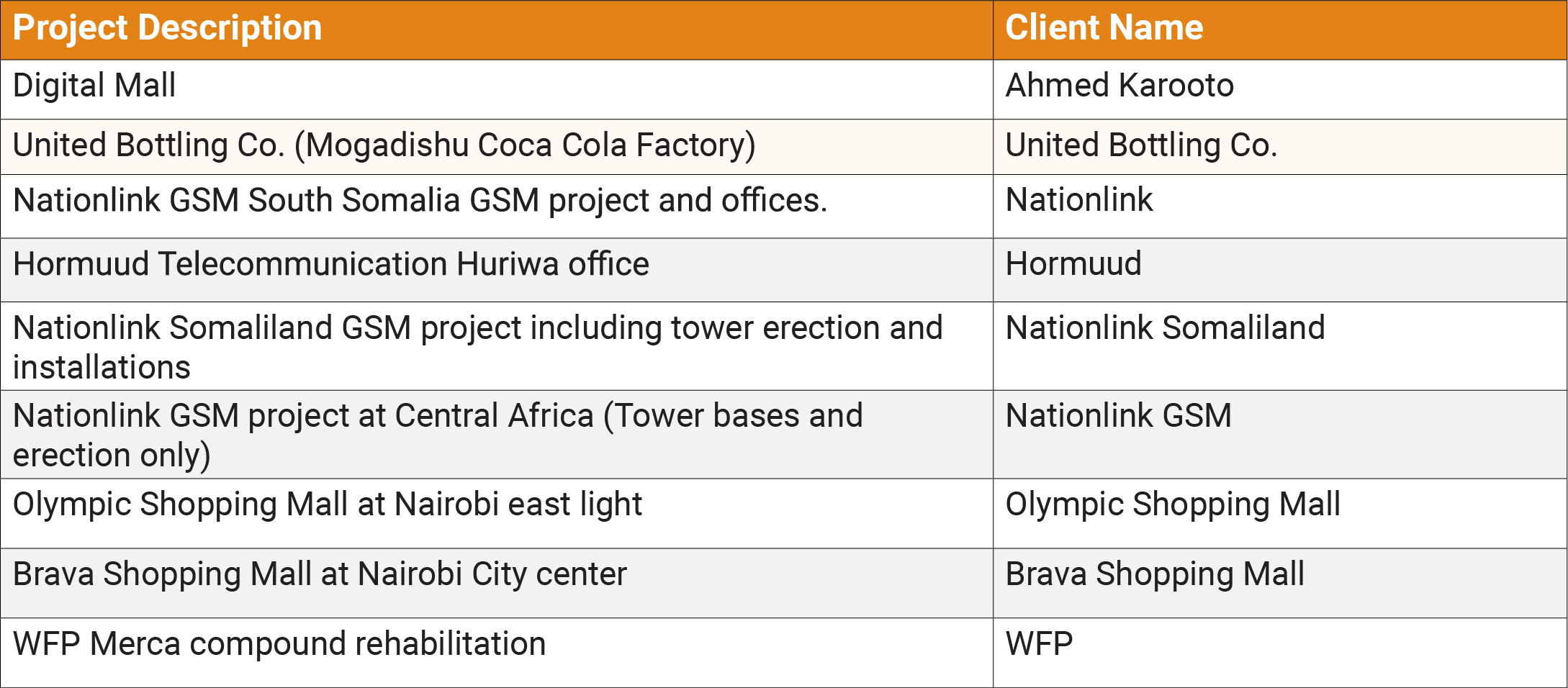 | Project Description | Client Name |
|---|---|
| Digital Mall | Ahmed Karooto |
| United Bottling Co. (Mogadishu Coca Cola Factory) | United Bottling Co. |
| Nationlink GSM South Somalia GSM project and offices. | Nationlink |
| Hormuud Telecommunication Huriwa office | Hormuud |
| Nationlink Somaliland GSM project including tower erection and installations | Nationlink Somaliland |
| Nationlink GSM project at Central Africa (Tower bases and erection only) | Nationlink GSM |
| Olympic Shopping Mall at Nairobi east light | Olympic Shopping Mall |
| Brava Shopping Mall at Nairobi City center | Brava Shopping Mall |
| WFP Merca compound rehabilitation | WFP |